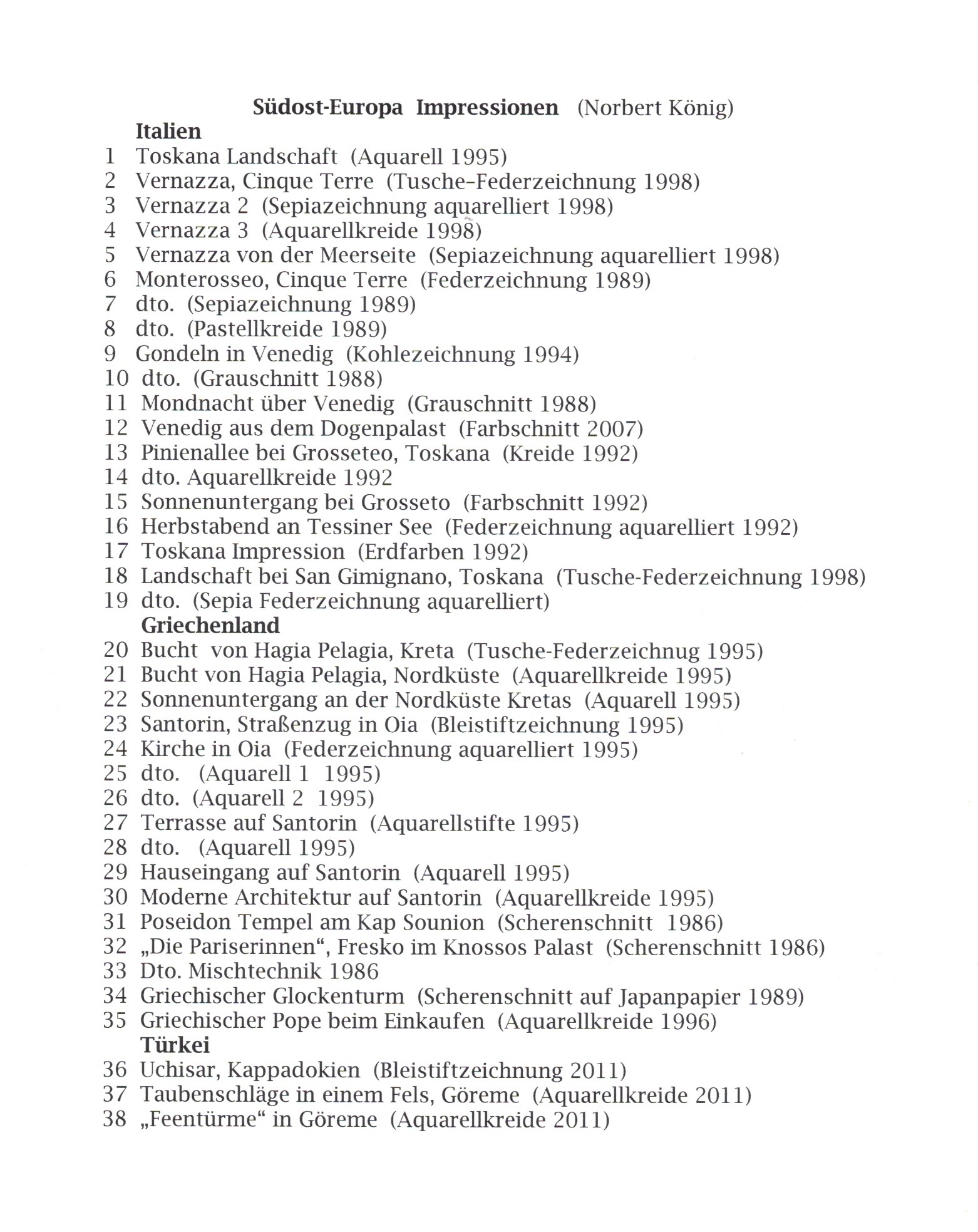 Südost-Europa Impressionen (Norbert König)

Italien

1 Toskana Landschaft (Aquarell 1995)
2 Vernazza, Cinque Terre (Tusche–Federzeichnung 1998)
3 Vernazza 2 (Sepiazeichnung aquarelliert 1998)
4 Vernazza 3 (Aquarellkreide 1998)
5 Vernazza von der Meerseite (Sepiazeichnung aquarelliert 1998)
6 Monterosseo, Cinque Terre (Federzeichnung 1989)
7 dto. (Sepiazeichnung 1989)
8 dto. (Pastellkreide 1989)
9 Gondeln in Venedig (Kohlezeichnung 1994)
10 dto. (Grauschnitt 1988)
11 Mondnacht über Venedig (Grauschnitt 1988)
12 Venedig aus dem Dogenpalast (Farbschnitt 2007)
13 Pinienallee bei Grosseteo, Toskana (Kreide 1992)
14 dto. Aquarellkreide 1992
15 Sonnenuntergang bei Grosseto (Farbschnitt 1992)
16 Herbstabend an Tessiner See (Federzeichnung aquarelliert 1992)
17 Toskana Impression (Erdfarben 1992)
18 Landschaft bei San Gimignano, Toskana (Tusche-Federzeichnung 1998)
19 dto. (Sepia Federzeichnung aquarelliert)

Griechenland

20 Bucht von Hagia Pelagia, Kreta (Tusche-Federzeichnug 1995)
21 Bucht von Hagia Pelagia, Nordküste (Aquarellkreide 1995)
22 Sonnenuntergang an der Nordküste Kretas (Aquarell 1995)
23 Santorin, Straßenzug in Oia (Bleistiftzeichnung 1995)
24 Kirche in Oia (Federzeichnung aquarelliert 1995)
25 dto. (Aquarell 1 1995)
26 dto. (Aquarell 2 1995)
27 Terrasse auf Santorin (Aquarellstifte 1995)
28 dto. (Aquarell 1995)
29 Hauseingang auf Santorin (Aquarell 1995)
30 Moderne Architektur auf Santorin (Aquarellkreide 1995)
31 Poseidon Tempel am Kap Sounion (Scherenschnitt 1986)
32 „Die Pariserinnen“, Fresko im Knossos Palast (Scherenschnitt 1986)
33 Dto. Mischtechnik 1986
34 Griechischer Glockenturm (Scherenschnitt auf Japanpapier 1989)
35 Griechischer Pope beim Einkaufen (Aquarellkreide 1996)

Türkei

36 Uchisar, Kappadokien (Bleistiftzeichnung 2011)
37 Taubenschläge in einem Fels, Göreme (Aquarellkreide 2011)
38 „Feentürme“ in Göreme (Aquarellkreide 2011)